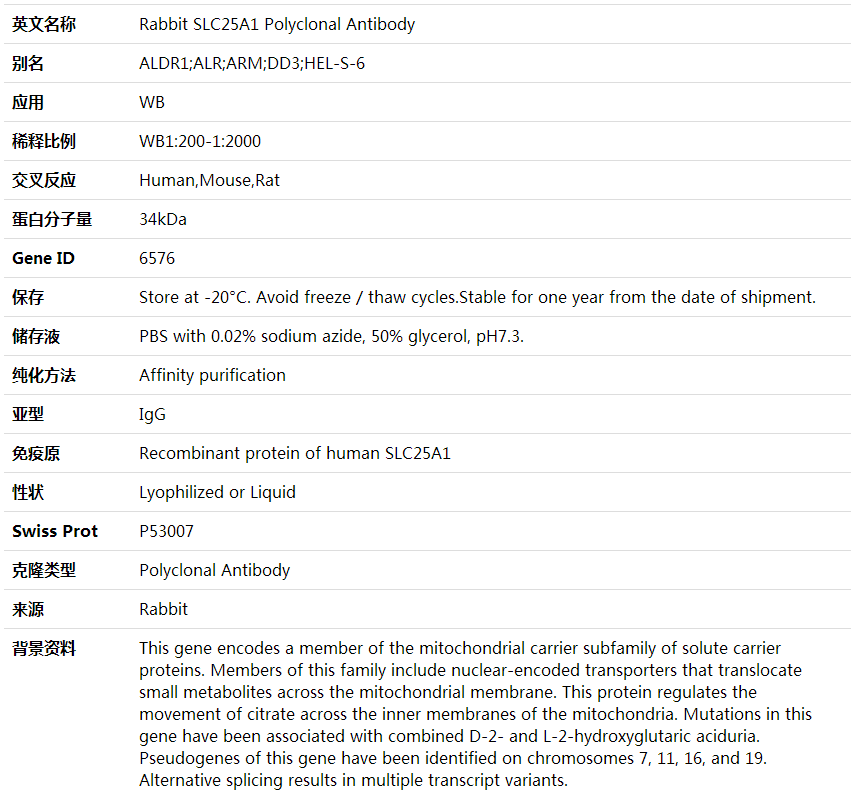 | 英文名称 | Rabbit SLC25A1 Polyclonal Antibody |
|---|---|
| 别名 | ALDR1;ALR;ARM;DD3;HEL-S-6 |
| 应用 | WB |
| 稀释比例 | WB1:200-1:2000 |
| 交叉反应 | Human,Mouse,Rat |
| 蛋白分子量 | 34kDa |
| Gene ID | 6576 |
| 保存 | Store at -20°C. Avoid freeze / thaw cycles.Stable for one year from the date of shipment. |
| 储存液 | PBS with 0.02% sodium azide, 50% glycerol, pH7.3. |
| 纯化方法 | Affinity purification |
| 亚型 | IgG |
| 免疫原 | Recombinant protein of human SLC25A1 |
| 性状 | Lyophilized or Liquid |
| Swiss Prot | P53007 |
| 克隆类型 | Polyclonal Antibody |
| 来源 | Rabbit |
| 背景资料 | This gene encodes a member of the mitochondrial carrier subfamily of solute carrier proteins. Members of this family include nuclear-encoded transporters that translocate small metabolites across the mitochondrial membrane. This protein regulates the movement of citrate across the inner membranes of the mitochondria. Mutations in this gene have been associated with combined D-2- and L-2-hydroxyglutaric aciduria. Pseudogenes of this gene have been identified on chromosomes 7, 11, 16, and 19. Alternative splicing results in multiple transcript variants. |